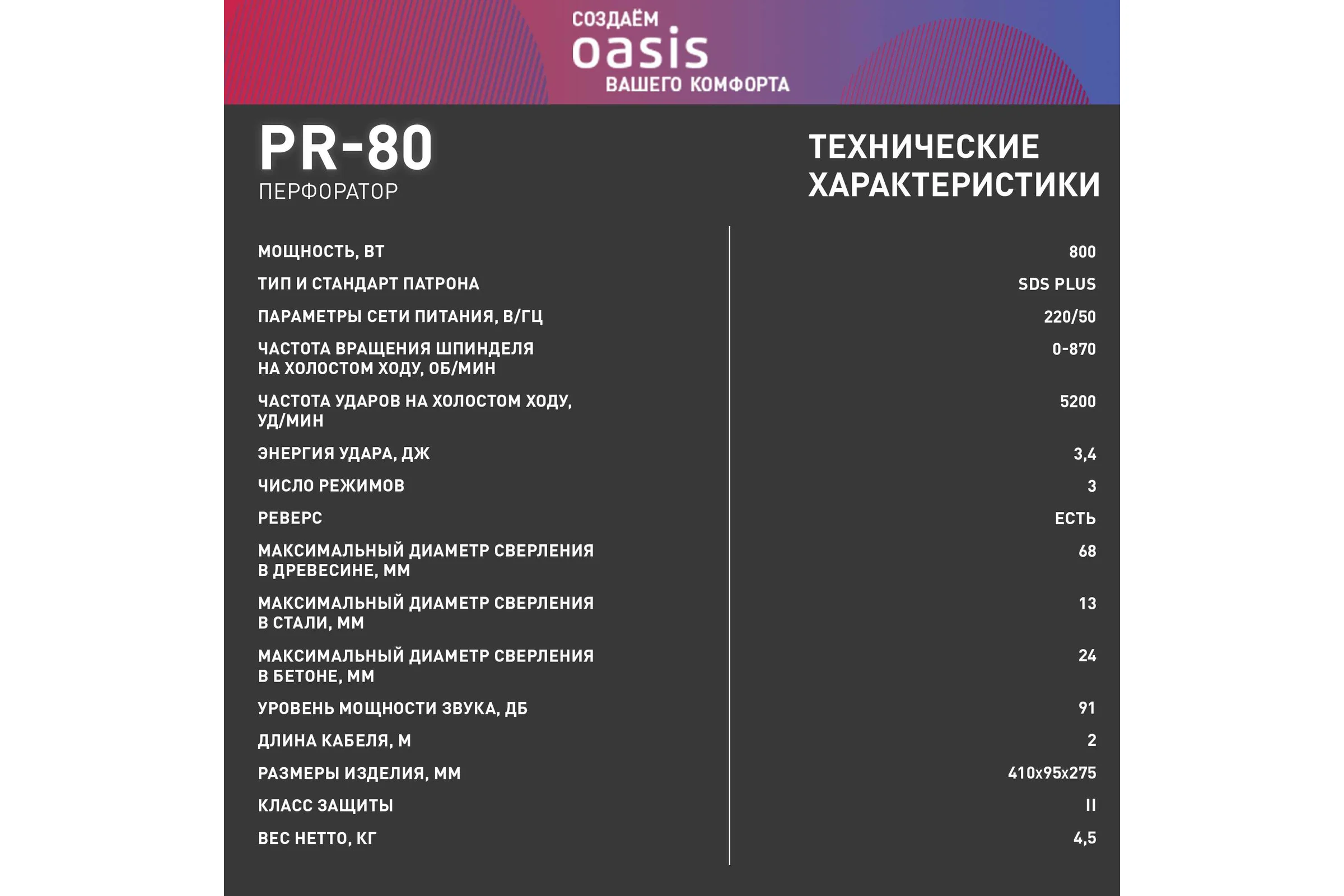 СОЗДАЁМ
oasis
ВАШЕГО КОМФОРТА

PR-80
ПЕРФОРАТОР

ТЕХНИЧЕСКИЕ ХАРАКТЕРИСТИКИ

МОЩНОСТЬ, ВТ 800
ТИП И СТАНДАРТ ПАТРОНА SDS PLUS
ПАРАМЕТРЫ СЕТИ ПИТАНИЯ, В/ГЦ 220/50
ЧАСТОТА ВРАЩЕНИЯ ШПИНДЕЛЯ НА ХОЛОСТОМ ХОДУ, ОБ/МИН 0-870
ЧАСТОТА УДАРОВ НА ХОЛОСТОМ ХОДУ, УД/МИН 5200
ЭНЕРГИЯ УДАРА, ДЖ 3,4
ЧИСЛО РЕЖИМОВ 3
РЕВЕРС ЕСТЬ
МАКСИМАЛЬНЫЙ ДИАМЕТР СВЕРЛЕНИЯ В ДРЕВЕСИНЕ, ММ 68
МАКСИМАЛЬНЫЙ ДИАМЕТР СВЕРЛЕНИЯ В СТАЛИ, ММ 13
МАКСИМАЛЬНЫЙ ДИАМЕТР СВЕРЛЕНИЯ В БЕТОНЕ, ММ 24
УРОВЕНЬ МОЩНОСТИ ЗВУКА, ДБ 91
ДЛИНА КАБЕЛЯ, М 2
РАЗМЕРЫ ИЗДЕЛИЯ, ММ 410x95x275
КЛАСС ЗАЩИТЫ II
ВЕС НЕТТО, КГ 4,5